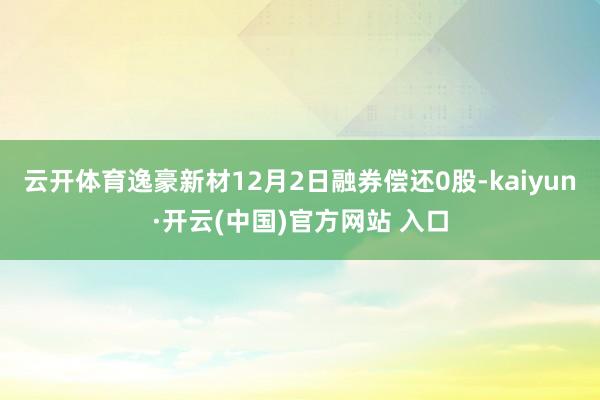 云开体育逸豪新材12月2日融券偿还0股-kaiyun·开云(中国)官方网站 入口